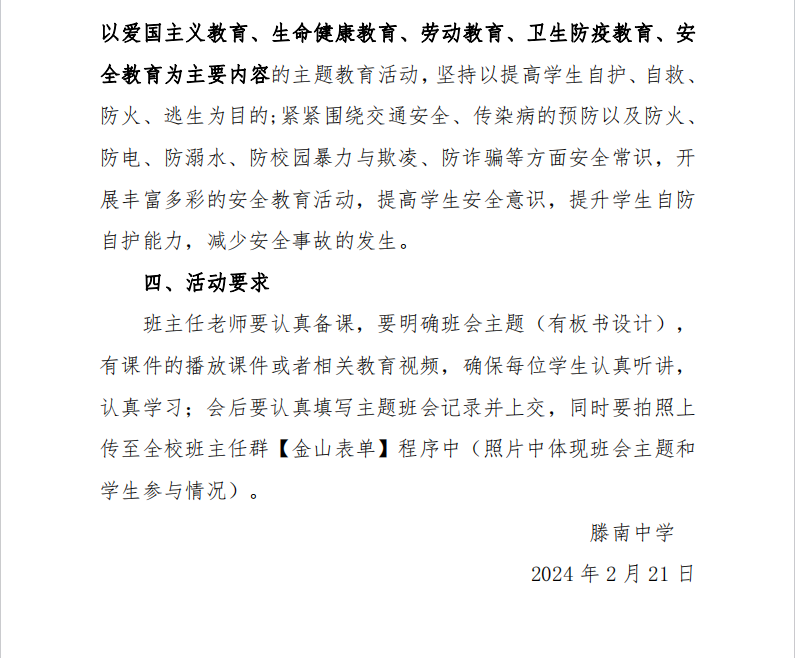 以爱国主义教育、生命健康教育、劳动教育、卫生防疫教育、安全教育为主要内容的主题教育活动，坚持以提高学生自护、自救、防火、逃生为目的;紧紧围绕交通安全、传染病的预防以及防火、防电、防溺水、防校园暴力与欺凌、防诈骗等方面安全常识，开展丰富多彩的安全教育活动，提高学生安全意识，提升学生自防自护能力，减少安全事故的发生。

四、活动要求

班主任老师要认真备课，要明确班会主题（有板书设计），有课件的播放课件或者相关教育视频，确保每位学生认真听讲，认真学习；会后要认真填写主题班会记录并上交，同时要拍照上传至全校班主任群【金山表单】程序中（照片中体现班会主题和学生参与情况）。

滕南中学

2024 年 2 月 21 日